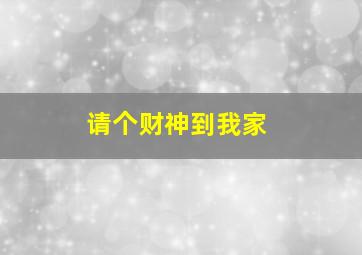 请个财神到我家